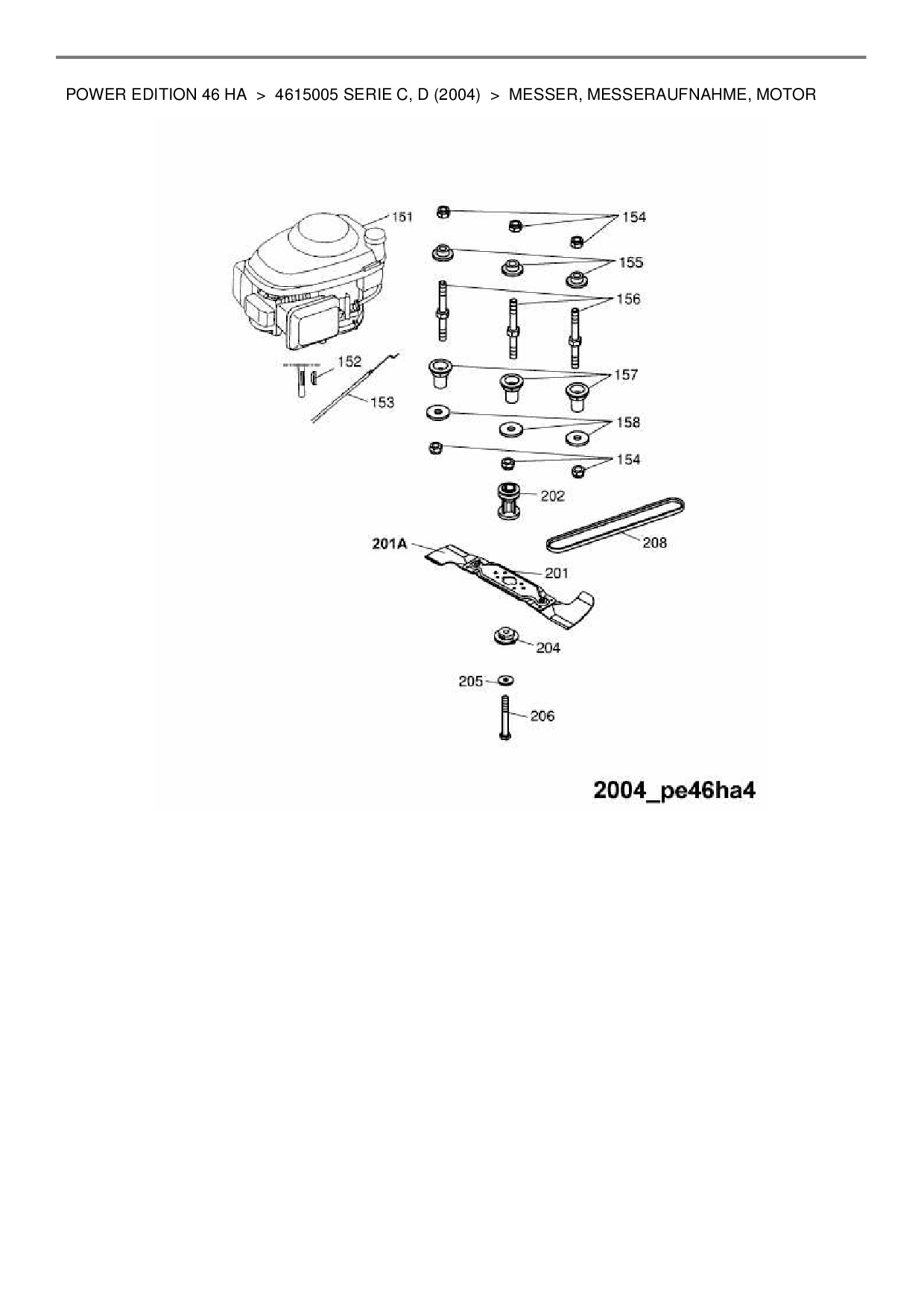 POWER EDITION 46 HA > 4615005 SERIE C, D (2004) > MESSER, MESSERAUFNAHME, MOTOR

151
154
155
156
152
153
157
158
154
202
208
201A
201
204
205
206

2004_pe46ha4